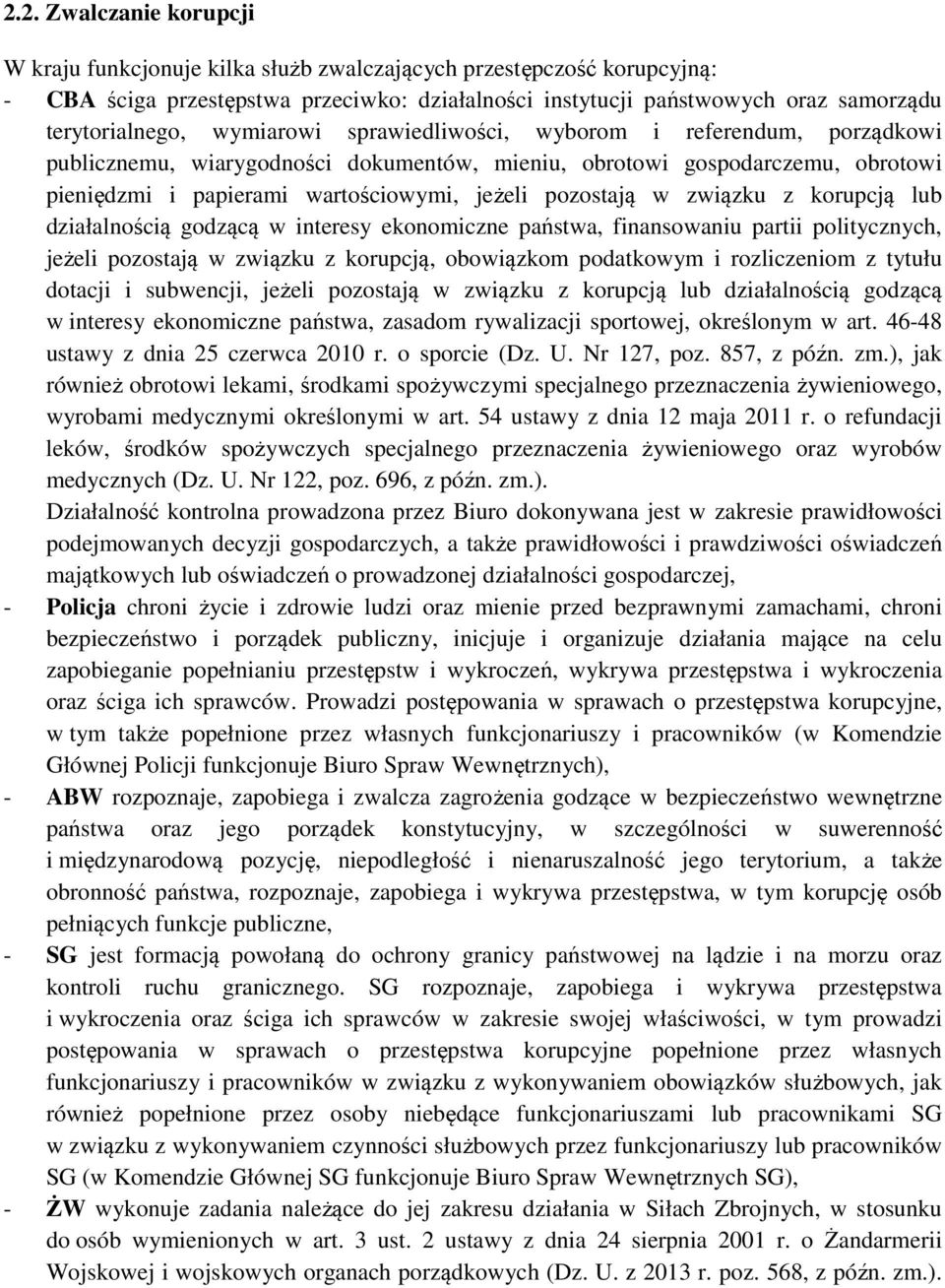 2.2. Zwalczanie korupcji

W kraju funkcjonuje kilka służb zwalczających przestępczość korupcyjną:

- CBA ściga przestępstwa przeciwko: działalności instytucji państwowych oraz samorządu terytorialnego, wymiarowi sprawiedliwości, wyborom i referendum, porządkowi publicznemu, wiarygodności dokumentów, mieniu, obrotowi gospodarczemu, obrotowi pieniędzmi i papierami wartościowymi, jeżeli pozostają w związku z korupcją lub działalnością godzącą w interesy ekonomiczne państwa, finansowaniu partii politycznych, jeżeli pozostają w związku z korupcją, obowiązkom podatkowym i rozliczeniom z tytułu dotacji i subwencji, jeżeli pozostają w związku z korupcją lub działalnością godzącą w interesy ekonomiczne państwa, zasadom rywalizacji sportowej, określonym w art. 46-48 ustawy z dnia 25 czerwca 2010 r. o sporcie (Dz. U. Nr 127, poz. 857, z późn. zm.), jak również obrotowi lekami, środkami spożywczymi specjalnego przeznaczenia żywieniowego, wyrobami medycznymi określonymi w art. 54 ustawy z dnia 12 maja 2011 r. o refundacji leków, środków spożywczych specjalnego przeznaczenia żywieniowego oraz wyrobów medycznych (Dz. U. Nr 122, poz. 696, z późn. zm.).

Działalność kontrolna prowadzona przez Biuro dokonywana jest w zakresie prawidłowości podejmowanych decyzji gospodarczych, a także prawidłowości i prawdziwości oświadczeń majątkowych lub oświadczeń o prowadzonej działalności gospodarczej,

- Policja chroni życie i zdrowie ludzi oraz mienie przed bezprawnymi zamachami, chroni bezpieczeństwo i porządek publiczny, inicjuje i organizuje działania mające na celu zapobieganie popełnianiu przestępstw i wykroczeń, wykrywa przestępstwa i wykroczenia oraz ściga ich sprawców. Prowadzi postępowania w sprawach o przestępstwa korupcyjne, w tym także popełnione przez własnych funkcjonariuszy i pracowników (w Komendzie Głównej Policji funkcjonuje Biuro Spraw Wewnętrznych),

- ABW rozpoznaje, zapobiega i zwalcza zagrożenia godzące w bezpieczeństwo wewnętrzne państwa oraz jego porządek konstytucyjny, w szczególności w suwerenność i międzynarodową pozycję, niepodległość i nienaruszalność jego terytorium, a także obronność państwa, rozpoznaje, zapobiega i wykrywa przestępstwa, w tym korupcję osób pełniących funkcje publiczne,

- SG jest formacją powołaną do ochrony granicy państwowej na lądzie i na morzu oraz kontroli ruchu granicznego. SG rozpoznaje, zapobiega i wykrywa przestępstwa i wykroczenia oraz ściga ich sprawców w zakresie swojej właściwości, w tym prowadzi postępowania w sprawach o przestępstwa korupcyjne popełnione przez własnych funkcjonariuszy i pracowników w związku z wykonywaniem obowiązków służbowych, jak również popełnione przez osoby niebędące funkcjonariuszami lub pracownikami SG w związku z wykonywaniem czynności służbowych przez funkcjonariuszy lub pracowników SG (w Komendzie Głównej SG funkcjonuje Biuro Spraw Wewnętrznych SG),

- ŻW wykonuje zadania należące do jej zakresu działania w Siłach Zbrojnych, w stosunku do osób wymienionych w art. 3 ust. 2 ustawy z dnia 24 sierpnia 2001 r. o Żandarmerii Wojskowej i wojskowych organach porządkowych (Dz. U. z 2013 r. poz. 568, z późn. zm.).